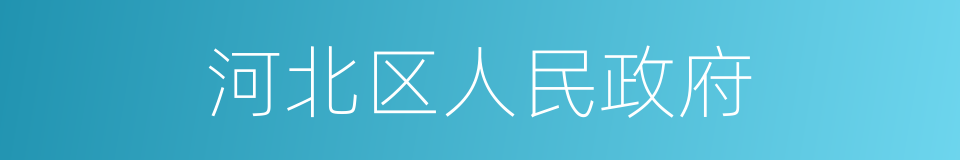 河北区人民政府